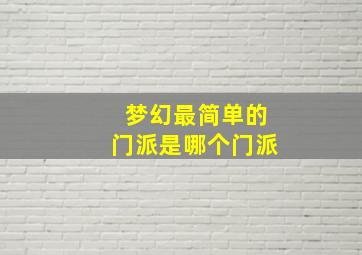 梦幻最简单的
门派是哪个门派